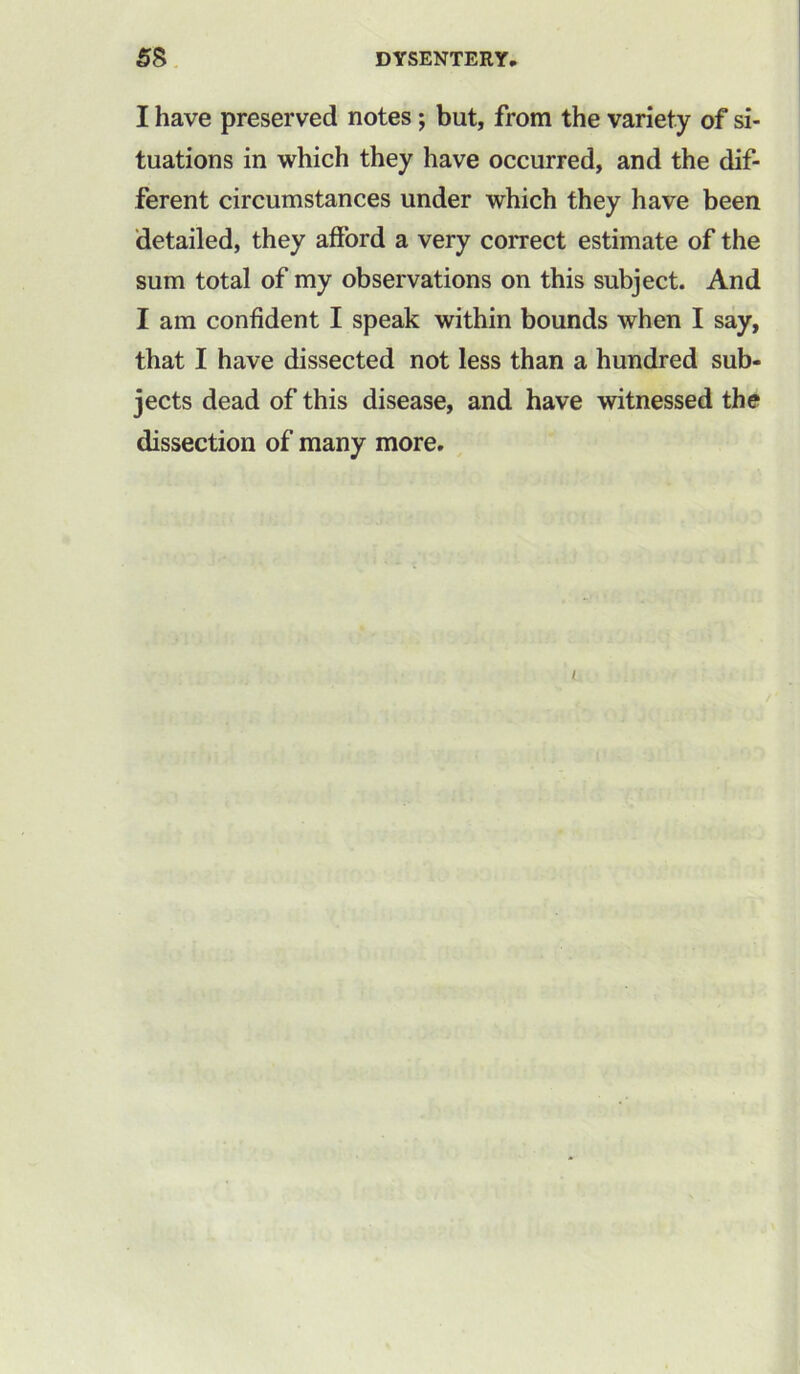 58 DYSENTERY.

I have preserved notes; but, from the variety of situations in which they have occurred, and the different circumstances under which they have been detailed, they afford a very correct estimate of the sum total of my observations on this subject. And I am confident I speak within bounds when I say, that I have dissected not less than a hundred subjects dead of this disease, and have witnessed the dissection of many more.